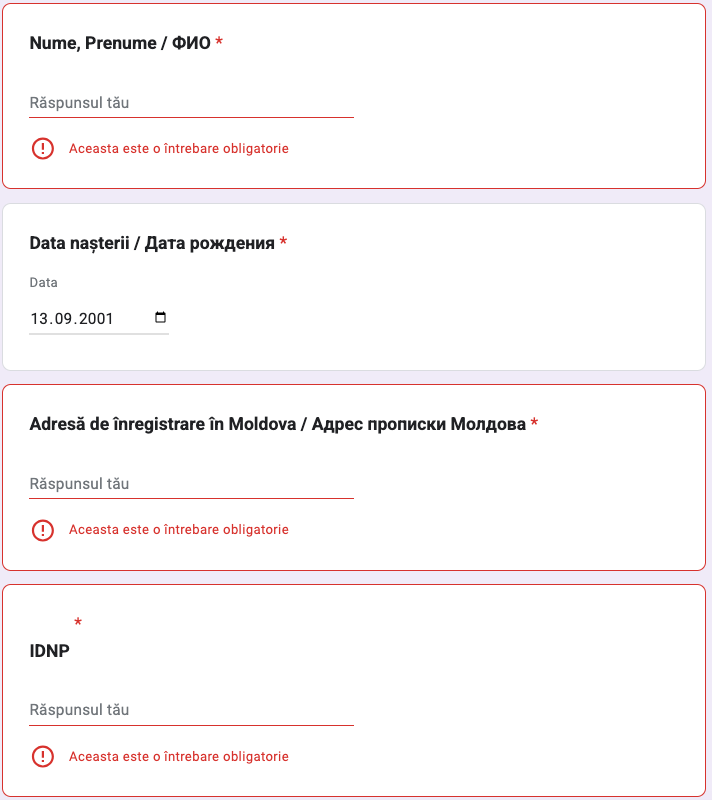 Nume, Prenume / ФИО *

Răspunsul tău

Aceasta este o întrebare obligatorie

Data nașterii / Дата рождения *

Data

13.09.2001

Adresă de înregistrare în Moldova / Адрес прописки Молдова *

Răspunsul tău

Aceasta este o întrebare obligatorie

*

IDNP

Răspunsul tău

Aceasta este o întrebare obligatorie